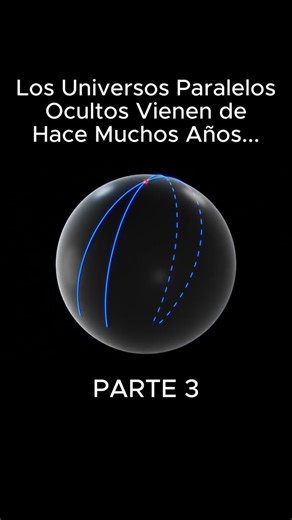 Los Universos Paralelos Ocultos Vienen de Hace Muchos Años...

PARTE 3